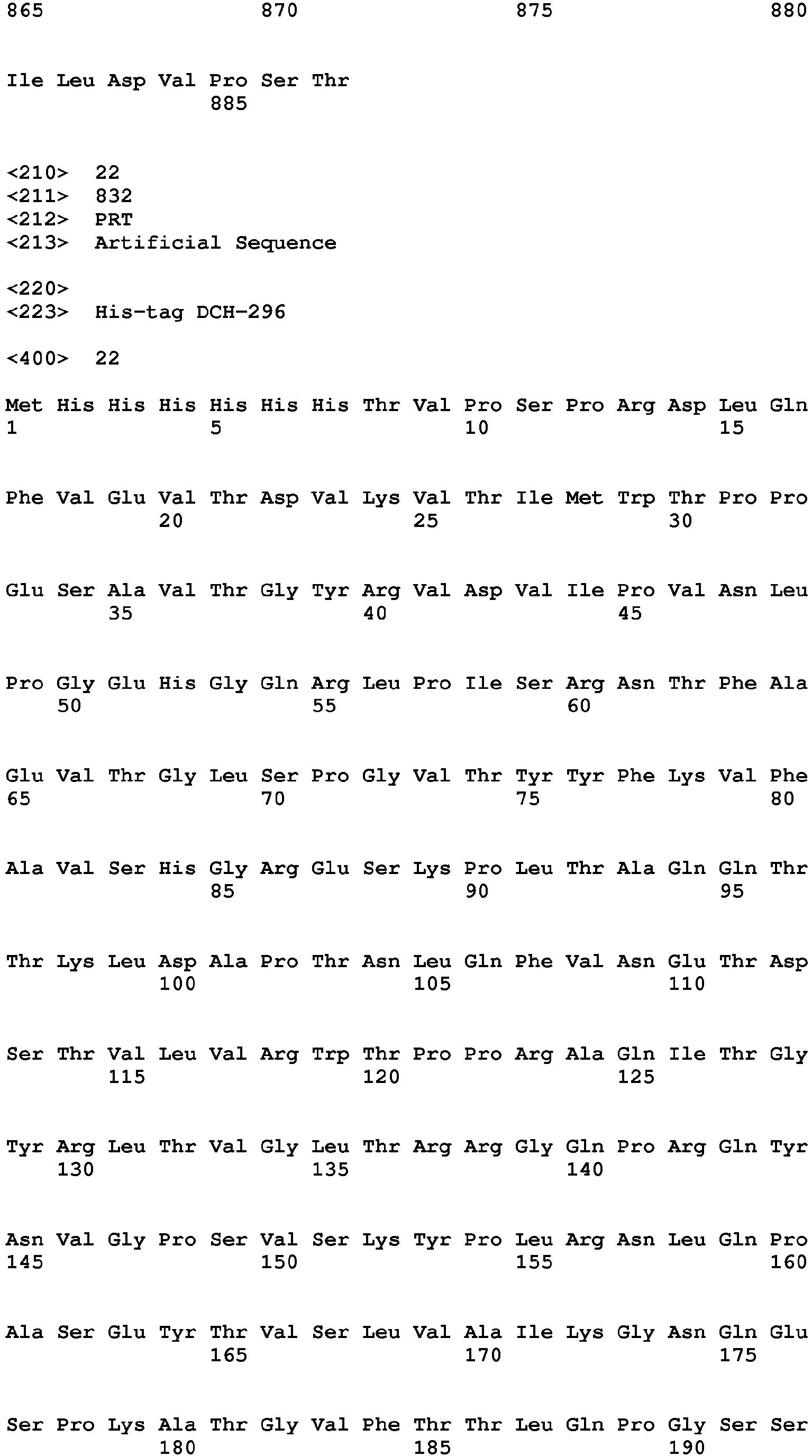 865 870 875 880

Ile Leu Asp Val Pro Ser Thr
885

<210> 22
<211> 832
<212> PRT
<213> Artificial Sequence

<220>
<223> His-tag DCH-296

<400> 22

Met His His His His His His Thr Val Pro Ser Pro Arg Asp Leu Gln
1 5 10 15

Phe Val Glu Val Thr Asp Val Lys Val Thr Ile Met Trp Thr Pro Pro
20 25 30

Glu Ser Ala Val Thr Gly Tyr Arg Val Asp Val Ile Pro Val Asn Leu
35 40 45

Pro Gly Glu His Gly Gln Arg Leu Pro Ile Ser Arg Asn Thr Phe Ala
50 55 60

Glu Val Thr Gly Leu Ser Pro Gly Val Thr Tyr Tyr Phe Lys Val Phe
65 70 75 80

Ala Val Ser His Gly Arg Glu Ser Lys Pro Leu Thr Ala Gln Gln Thr
85 90 95

Thr Lys Leu Asp Ala Pro Thr Asn Leu Gln Phe Val Asn Glu Thr Asp
100 105 110

Ser Thr Val Leu Val Arg Trp Thr Pro Pro Arg Ala Gln Ile Thr Gly
115 120 125

Tyr Arg Leu Thr Val Gly Leu Thr Arg Arg Gly Gln Pro Arg Gln Tyr
130 135 140

Asn Val Gly Pro Ser Val Ser Lys Tyr Pro Leu Arg Asn Leu Gln Pro
145 150 155 160

Ala Ser Glu Tyr Thr Val Ser Leu Val Ala Ile Lys Gly Asn Gln Glu
165 170 175

Ser Pro Lys Ala Thr Gly Val Phe Thr Thr Leu Gln Pro Gly Ser Ser
180 185 190